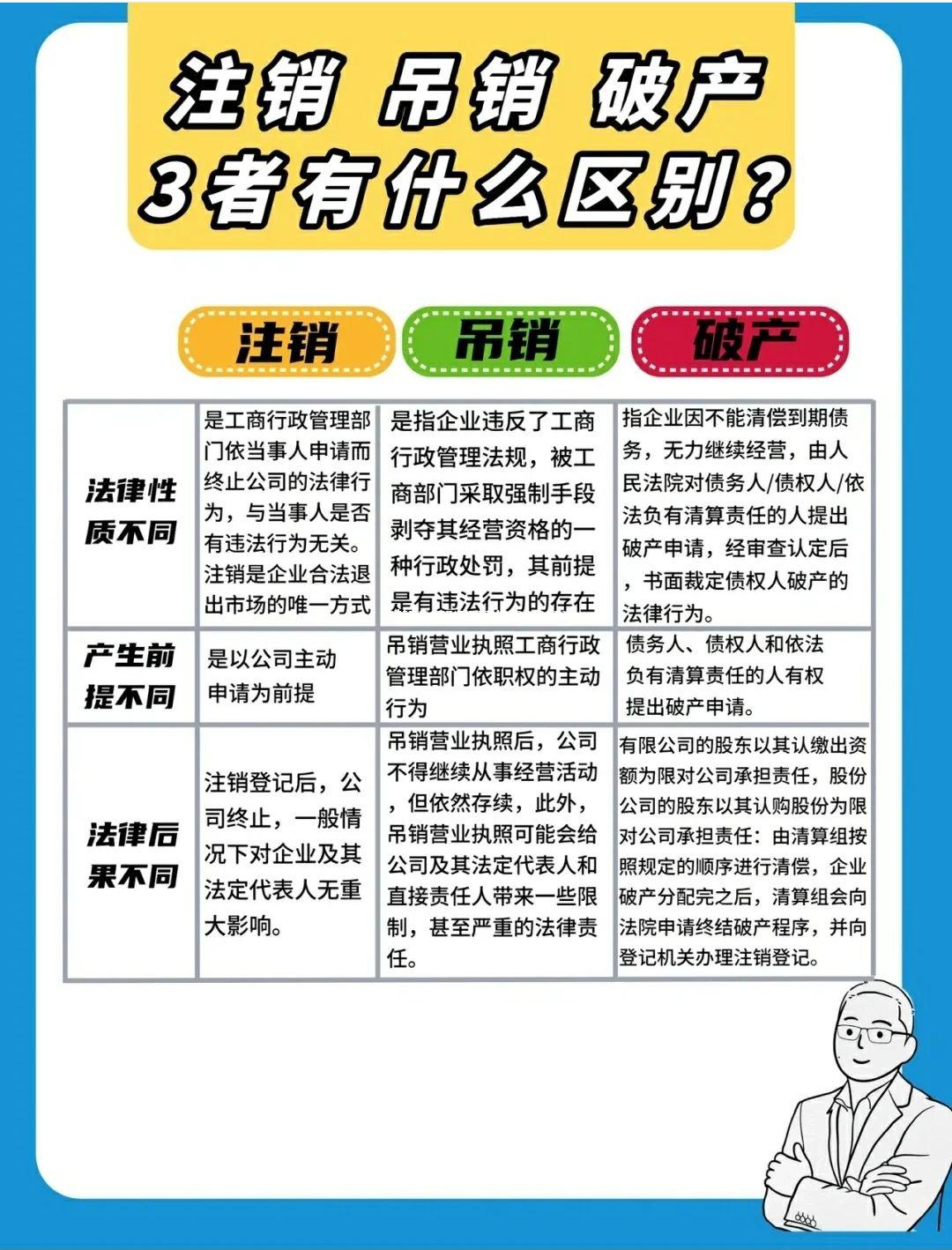 注销 吊销 破产
3者有什么区别？

| | 注销 | 吊销 | 破产 |
|---|---|---|---|
| 法律性质不同 | 是工商行政管理部门依当事人申请而终止公司的法律行为，与当事人是否有违法行为无关。注销是企业合法退出市场的唯一方式 | 是指企业违反了工商行政管理法规，被工商部门采取强制手段剥夺其经营资格的一种行政处罚，其前提是有违法行为的存在 | 指企业因不能清偿到期债务，无力继续经营，由人民法院对债务人/债权人/依法负有清算责任的人提出破产申请，经审查认定后，书面裁定债权人破产的法律行为。 |
| 产生前提不同 | 是以公司主动申请为前提 | 吊销营业执照工商行政管理部门依职权的主动行为 | 债务人、债权人和依法负有清算责任的人有权提出破产申请。 |
| 法律后果不同 | 注销登记后，公司终止，一般情况下对企业及其法定代表人无重大影响。 | 吊销营业执照后，公司不得继续从事经营活动，但依然存续，此外，吊销营业执照可能会给公司及其法定代表人和直接责任人带来一些限制，甚至严重的法律责任。 | 有限公司的股东以其认缴出资额为限对公司承担责任，股份公司的股东以其认购股份为限对公司承担责任：由清算组按照规定的顺序进行清偿，企业破产分配完之后，清算组会向法院申请终结破产程序，并向登记机关办理注销登记。 |